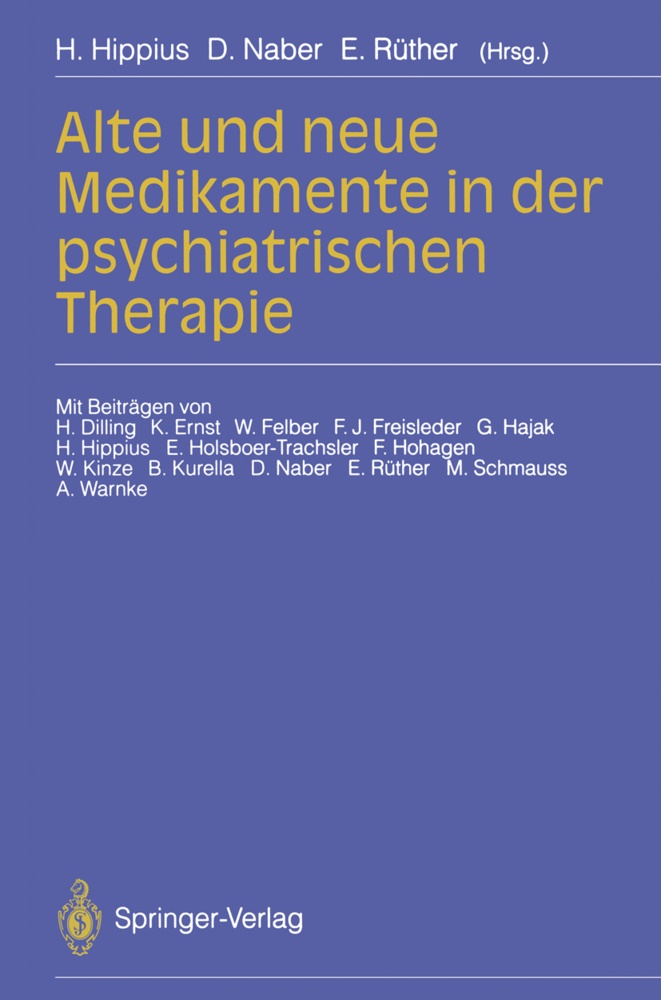 H. Hippius D. Naber E. Rüther (Hrsg.)

Alte und neue Medikamente in der psychiatrischen Therapie

Mit Beiträgen von
H. Dilling K. Ernst W. Felber F. J. Freisleder G. Hajak
H. Hippius E. Holsboer-Trachsler F. Hohagen
W. Kinze B. Kurella D. Naber E. Rüther M. Schmauss
A. Warnke

Springer-Verlag